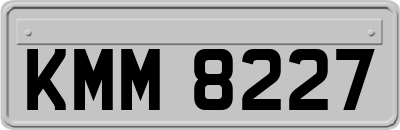 KMM 8227